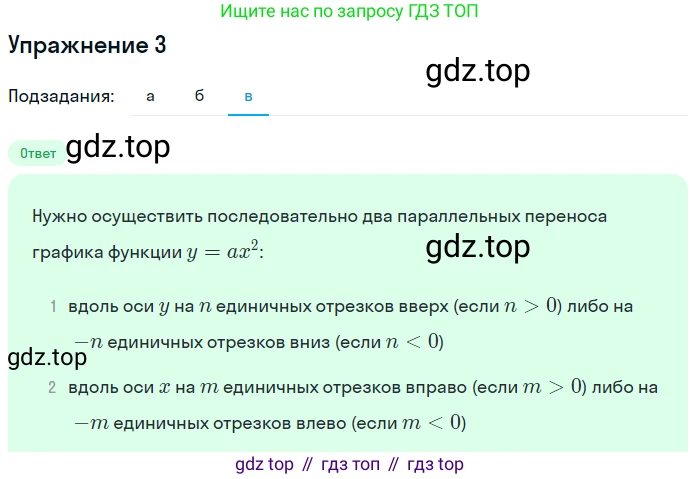 Ищите нас по запросу ГДЗ ТОП

Упражнение 3

gdz.top

Подзадания: а б в

Ответ gdz.top

Нужно осуществить последовательно два параллельных переноса графика функции $y = ax^2$:

gdz.top

1 вдоль оси $y$ на $n$ единичных отрезков вверх (если $n > 0$) либо на $-n$ единичных отрезков вниз (если $n < 0$)

gdz.top

2 вдоль оси $x$ на $m$ единичных отрезков вправо (если $m > 0$) либо на $-m$ единичных отрезков влево (если $m < 0$)

gdz top // гдз топ // гдз top